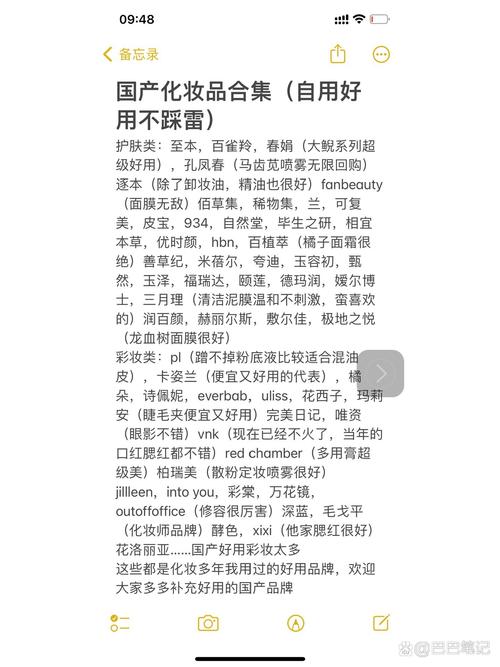 09:48

备忘录

国产化妆品合集（自用好用不踩雷）

护肤类：至本，百雀羚，春娟（大鲵系列超级好用），孔凤春（马齿苋喷雾无限回购）逐本（除了卸妆油，精油也很好）fanbeauty（面膜无敌）佰草集，稀物集，兰，可复美，皮宝，934，自然堂，毕生之研，相宜本草，优时颜，hbn，百植萃（橘子面霜很绝）善草纪，米蓓尔，夸迪，玉容初，甄然，玉泽，福瑞达，颐莲，德玛润，媛尔博士，三月理（清洁泥膜温和不刺激，蛮喜欢的）润百颜，赫丽尔斯，敷尔佳，极地之悦（龙血树面膜很好）

彩妆类：pl（蹭不掉粉底液比较适合混油皮），卡姿兰（便宜又好用的代表），橘朵，诗佩妮，everbab，uliss，花西子，玛莉安（睫毛夹便宜又好用）完美日记，唯资（眼影不错）vnk（现在已经不火了，当年的口红腮红都不错）red chamber（多用膏超级美）柏瑞美（散粉定妆喷雾很好）jillleen，into you，彩棠，万花镜，outoffoffice（修容很厉害）深蓝，毛戈平（化妆师品牌）酵色，xixi（他家腮红很好）花洛丽亚......国产好用彩妆太多

这些都是化妆多年我用过的好用品牌，欢迎大家多多补充好用的国产品牌

@芭芭笔记